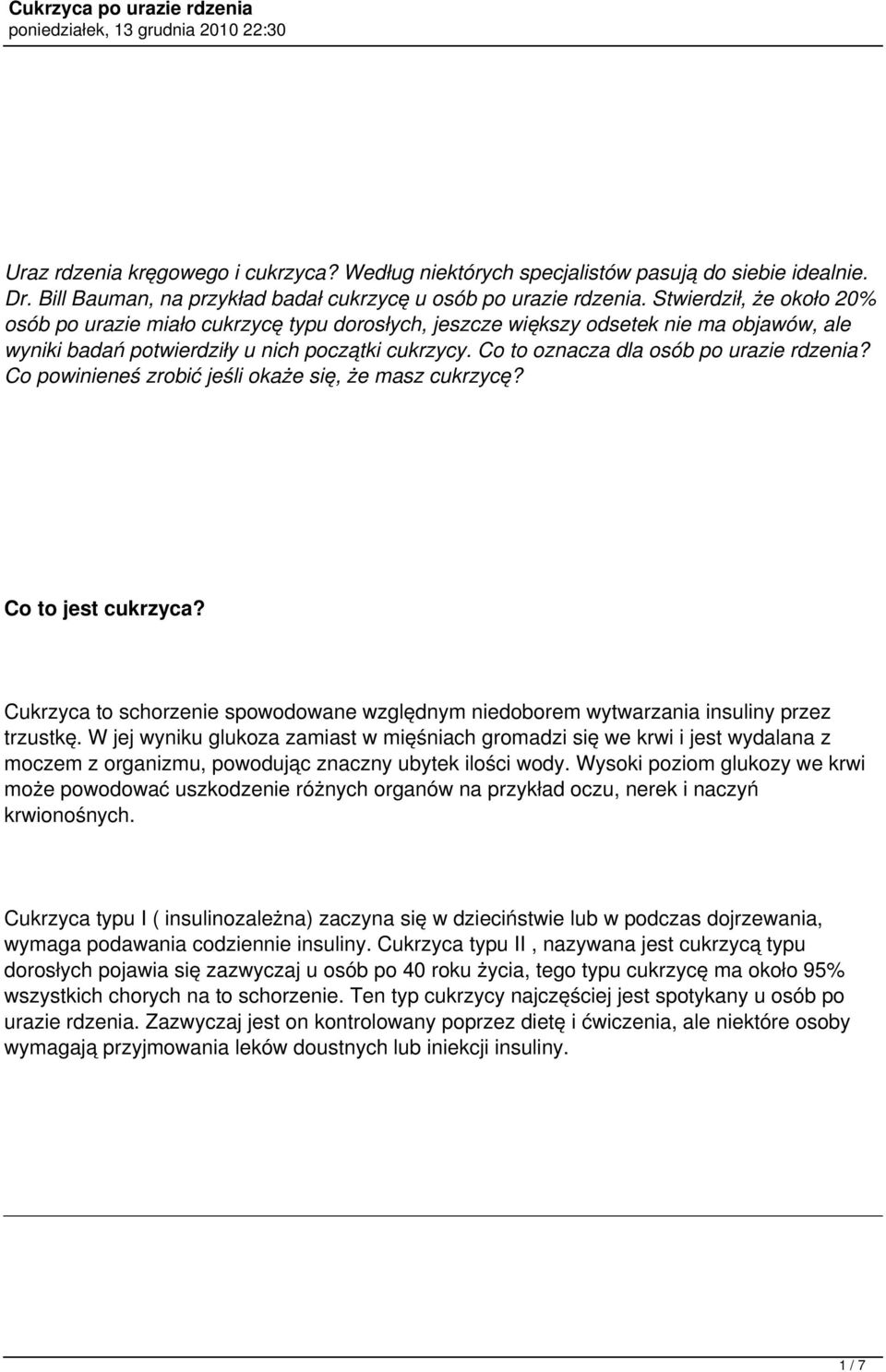 Cukrzyca po urazie rdzenia
poniedziałek, 13 grudnia 2010 22:30

Uraz rdzenia kręgowego i cukrzyca? Według niektórych specjalistów pasują do siebie idealnie. Dr. Bill Bauman, na przykład badał cukrzycę u osób po urazie rdzenia. Stwierdził, że około 20% osób po urazie miało cukrzycę typu dorosłych, jeszcze większy odsetek nie ma objawów, ale wyniki badań potwierdziły u nich początki cukrzycy. Co to oznacza dla osób po urazie rdzenia? Co powinieneś zrobić jeśli okaże się, że masz cukrzycę?

Co to jest cukrzyca?

Cukrzyca to schorzenie spowodowane względnym niedoborem wytwarzania insuliny przez trzustkę. W jej wyniku glukoza zamiast w mięśniach gromadzi się we krwi i jest wydalana z moczem z organizmu, powodując znaczny ubytek ilości wody. Wysoki poziom glukozy we krwi może powodować uszkodzenie różnych organów na przykład oczu, nerek i naczyń krwionośnych.

Cukrzyca typu I ( insulinozależna) zaczyna się w dzieciństwie lub w podczas dojrzewania, wymaga podawania codziennie insuliny. Cukrzyca typu II , nazywana jest cukrzycą typu dorosłych pojawia się zazwyczaj u osób po 40 roku życia, tego typu cukrzycę ma około 95% wszystkich chorych na to schorzenie. Ten typ cukrzycy najczęściej jest spotykany u osób po urazie rdzenia. Zazwyczaj jest on kontrolowany poprzez dietę i ćwiczenia, ale niektóre osoby wymagają przyjmowania leków doustnych lub iniekcji insuliny.

1 / 7